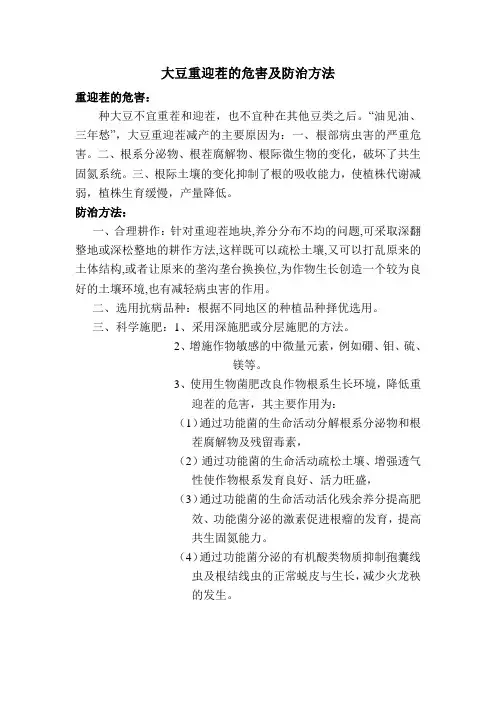 大豆重迎茬的危害及防治方法

重迎茬的危害：

种大豆不宜重茬和迎茬，也不宜种在其他豆类之后。“油见油、三年愁”，大豆重迎茬减产的主要原因为：一、根部病虫害的严重危害。二、根系分泌物、根茬腐解物、根际微生物的变化，破坏了共生固氮系统。三、根际土壤的变化抑制了根的吸收能力，使植株代谢减弱，植株生育缓慢，产量降低。

防治方法：

一、合理耕作：针对重迎茬地块,养分分布不均的问题,可采取深翻整地或深松整地的耕作方法,这样既可以疏松土壤,又可以打乱原来的土体结构,或者让原来的垄沟垄台换换位,为作物生长创造一个较为良好的土壤环境,也有减轻病虫害的作用。

二、选用抗病品种：根据不同地区的种植品种择优选用。

三、科学施肥：1、采用深施肥或分层施肥的方法。

2、增施作物敏感的中微量元素，例如硼、钼、硫、镁等。

3、使用生物菌肥改良作物根系生长环境，降低重迎茬的危害，其主要作用为：

（1）通过功能菌的生命活动分解根系分泌物和根茬腐解物及残留毒素，

（2）通过功能菌的生命活动疏松土壤、增强透气性使作物根系发育良好、活力旺盛，

（3）通过功能菌的生命活动活化残余养分提高肥效、功能菌分泌的激素促进根瘤的发育，提高共生固氮能力。

（4）通过功能菌分泌的有机酸类物质抑制孢囊线虫及根结线虫的正常蜕皮与生长，减少火龙秧的发生。